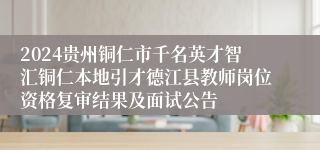 2024贵州铜仁市千名英才智汇铜仁本地引才德江县教师岗位资格复审结果及面试公告